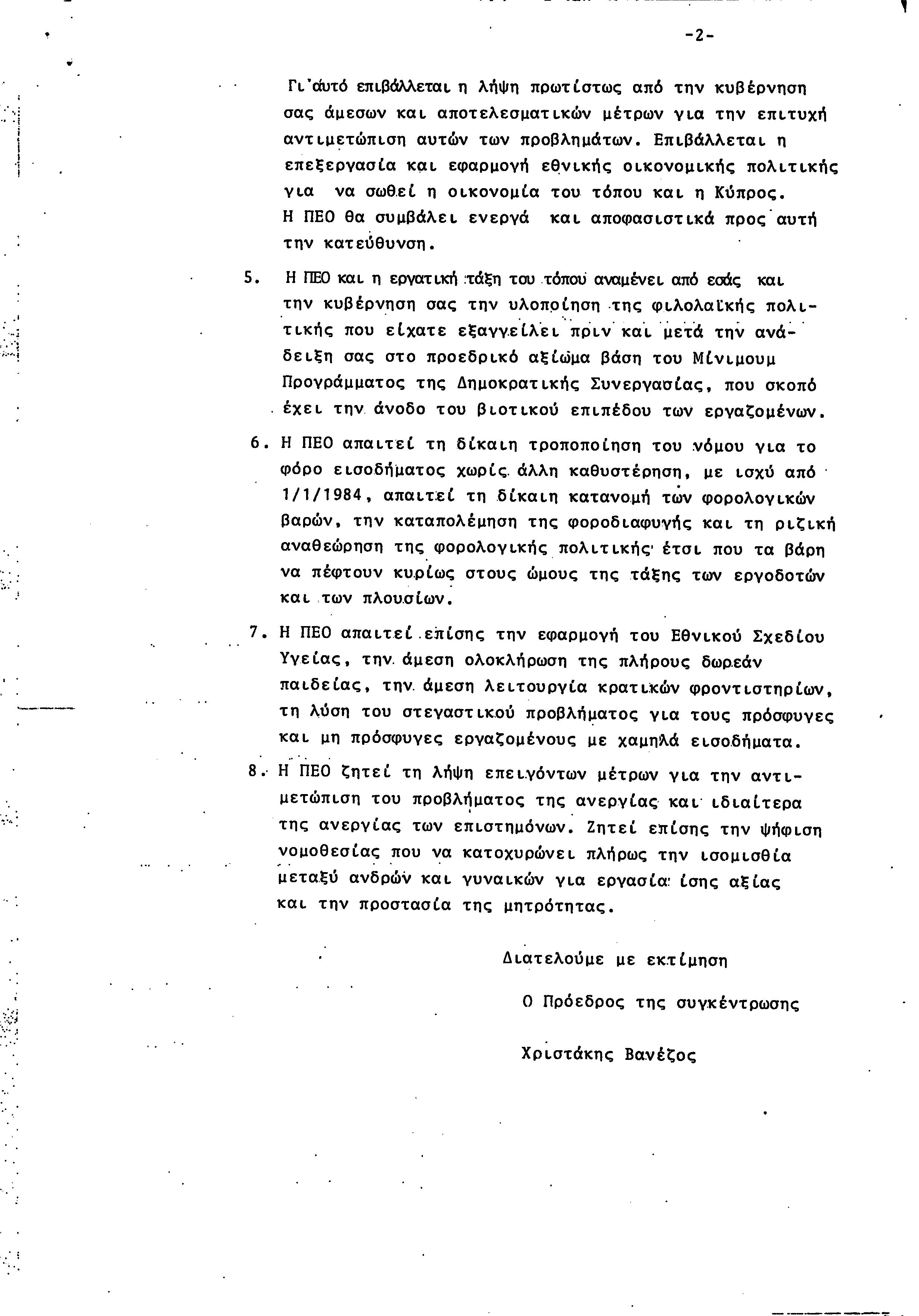 -2-

Γι'αυτό επιβάλλεται η λήψη πρωτίστως από την κυβέρνηση σας άμεσων και αποτελεσματικών μέτρων για την επιτυχή αντιμετώπιση αυτών των προβλημάτων. Επιβάλλεται η επεξεργασία και εφαρμογή εθνικής οικονομικής πολιτικής για να σωθεί η οικονομία του τόπου και η Κύπρος. Η ΠΕΟ θα συμβάλει ενεργά και αποφασιστικά προς αυτή την κατεύθυνση.

5. Η ΠΕΟ και η εργατική τάξη του τόπου αναμένει από εσάς και την κυβέρνηση σας την υλοποίηση της φιλολαϊκής πολιτικής που είχατε εξαγγείλει πριν και μετά την ανάδειξη σας στο προεδρικό αξίωμα βάση του Μίνιμουμ Προγράμματος της Δημοκρατικής Συνεργασίας, που σκοπό έχει την άνοδο του βιοτικού επιπέδου των εργαζομένων.

6. Η ΠΕΟ απαιτεί τη δίκαιη τροποποίηση του νόμου για το φόρο εισοδήματος χωρίς άλλη καθυστέρηση, με ισχύ από 1/1/1984, απαιτεί τη δίκαιη κατανομή των φορολογικών βαρών, την καταπολέμηση της φοροδιαφυγής και τη ριζική αναθεώρηση της φορολογικής πολιτικής έτσι που τα βάρη να πέφτουν κυρίως στους ώμους της τάξης των εργοδοτών και των πλουσίων.

7. Η ΠΕΟ απαιτεί επίσης την εφαρμογή του Εθνικού Σχεδίου Υγείας, την άμεση ολοκλήρωση της πλήρους δωρεάν παιδείας, την άμεση λειτουργία κρατικών φροντιστηρίων, τη λύση του στεγαστικού προβλήματος για τους πρόσφυγες και μη πρόσφυγες εργαζομένους με χαμηλά εισοδήματα.

8. Η ΠΕΟ ζητεί τη λήψη επειγόντων μέτρων για την αντιμετώπιση του προβλήματος της ανεργίας και ιδιαίτερα της ανεργίας των επιστημόνων. Ζητεί επίσης την ψήφιση νομοθεσίας που να κατοχυρώνει πλήρως την ισομισθία μεταξύ ανδρών και γυναικών για εργασία ίσης αξίας και την προστασία της μητρότητας.

Διατελούμε με εκτίμηση

Ο Πρόεδρος της συγκέντρωσης

Χριστάκης Βανέζος